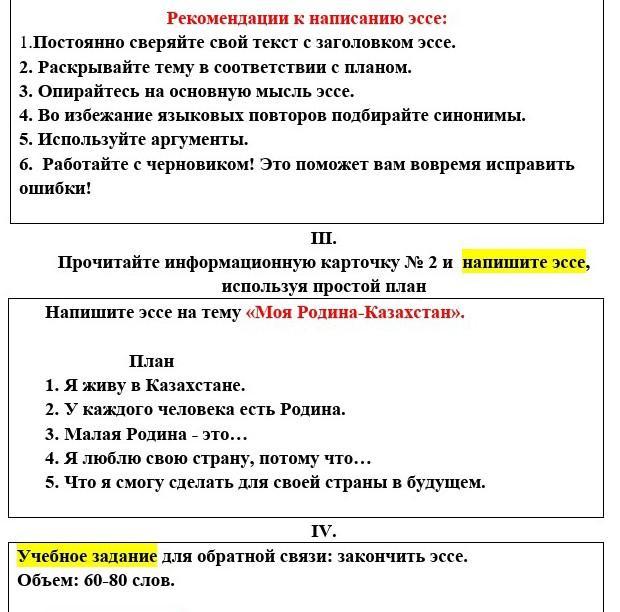 Рекомендации к написанию эссе:
1.Постоянно сверяйте свой текст с заголовком эссе.
2. Раскрывайте тему в соответствии с планом.
3. Опирайтесь на основную мысль эссе.
4. Во избежание языковых повторов подбирайте синонимы.
5. Используйте аргументы.
6. Работайте с черновиком! Это поможет вам вовремя исправить ошибки!

III.
Прочитайте информационную карточку № 2 и напишите эссе, используя простой план

Напишите эссе на тему «Моя Родина-Казахстан».

План
1. Я живу в Казахстане.
2. У каждого человека есть Родина.
3. Малая Родина - это…
4. Я люблю свою страну, потому что…
5. Что я смогу сделать для своей страны в будущем.

IV.
Учебное задание для обратной связи: закончить эссе.
Объем: 60-80 слов.